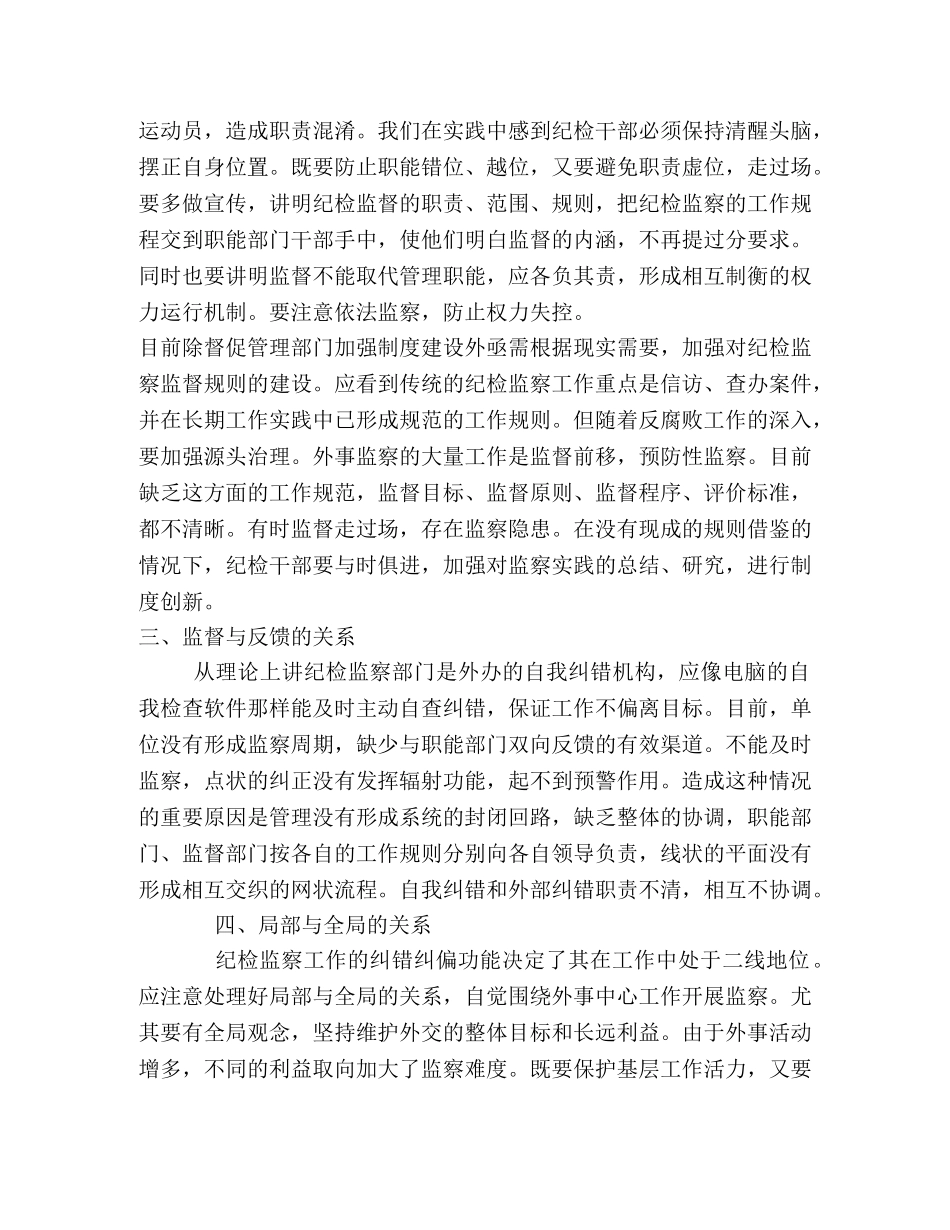 运动员，造成职责混淆。我们在实践中感到纪检干部必须保持清醒头脑，摆正自身位置。既要防止职能错位、越位，又要避免职责虚位，走过场。要多做宣传，讲明纪检监督的职责、范围、规则，把纪检监察的工作规程交到职能部门干部手中，使他们明白监督的内涵，不再提过分要求。同时也要讲明监督不能取代管理职能，应各负其责，形成相互制衡的权力运行机制。要注意依法监察，防止权力失控。

目前除督促管理部门加强制度建设外亟需根据现实需要，加强对纪检监察监督规则的建设。应看到传统的纪检监察工作重点是信访、查办案件，并在长期工作实践中已形成规范的工作规则。但随着反腐败工作的深入，要加强源头治理。外事监察的大量工作是监督前移，预防性监察。目前缺乏这方面的工作规范，监督目标、监督原则、监督程序、评价标准，都不清晰。有时监督走过场，存在监察隐患。在没有现成的规则借鉴的情况下，纪检干部要与时俱进，加强对监察实践的总结、研究，进行制度创新。

三、监督与反馈的关系

从理论上讲纪检监察部门是外办的自我纠错机构，应像电脑的自我检查软件那样能及时主动自查纠错，保证工作不偏离目标。目前，单位没有形成监察周期，缺少与职能部门双向反馈的有效渠道。不能及时监察，点状的纠正没有发挥辐射功能，起不到预警作用。造成这种情况的重要原因是管理没有形成系统的封闭回路，缺乏整体的协调，职能部门、监督部门按各自的工作规则分别向各自领导负责，线状的平面没有形成相互交织的网状流程。自我纠错和外部纠错职责不清，相互不协调。

四、局部与全局的关系

纪检监察工作的纠错纠偏功能决定了其在工作中处于二线地位。应注意处理好局部与全局的关系，自觉围绕外事中心工作开展监察。尤其要有全局观念，坚持维护外交的整体目标和长远利益。由于外事活动增多，不同的利益取向加大了监察难度。既要保护基层工作活力，又要